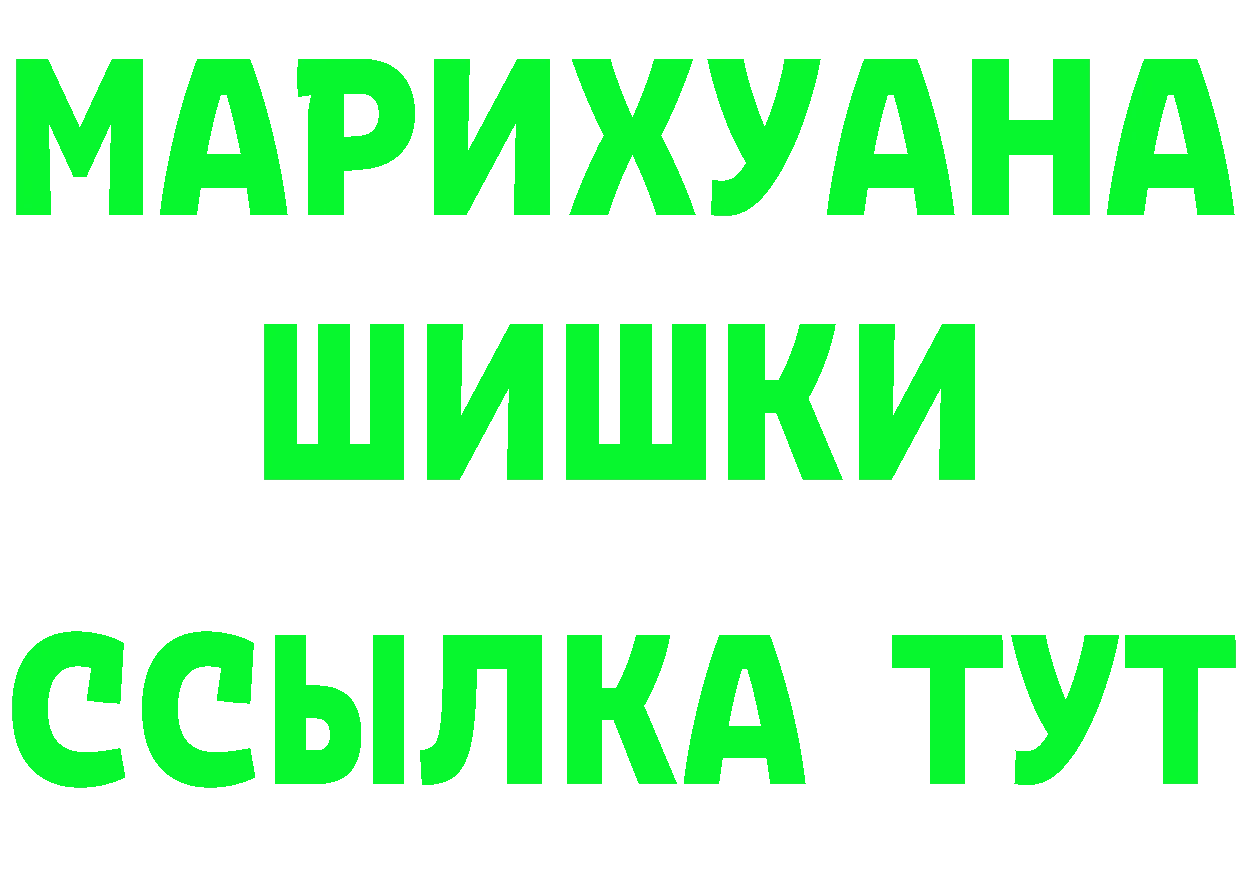 МАРИХУАНА
ШИШКИ
ССЫЛКА ТУТ